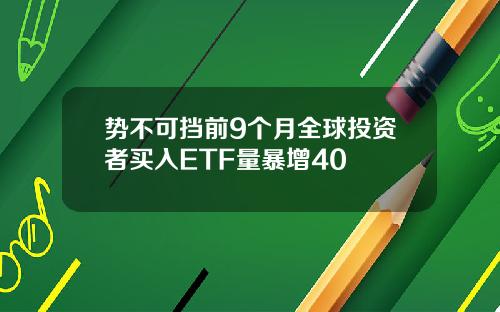 势不可挡前9个月全球投资者买入ETF量暴增40